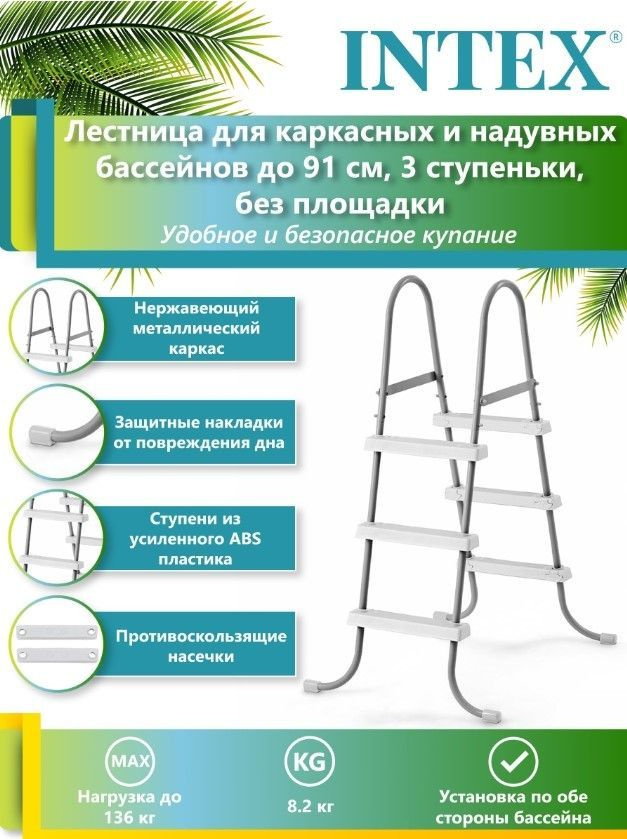 INTEX®

Лестница для каркасных и надувных бассейнов до 91 см, 3 ступеньки, без площадки

Удобное и безопасное купание

Нержавеющий металлический каркас

Защитные накладки от повреждения дна

Ступени из усиленного ABS пластика

Противоскользящие насечки

MAX

Нагрузка до 136 кг

KG

8.2 кг

Установка по обе стороны бассейна